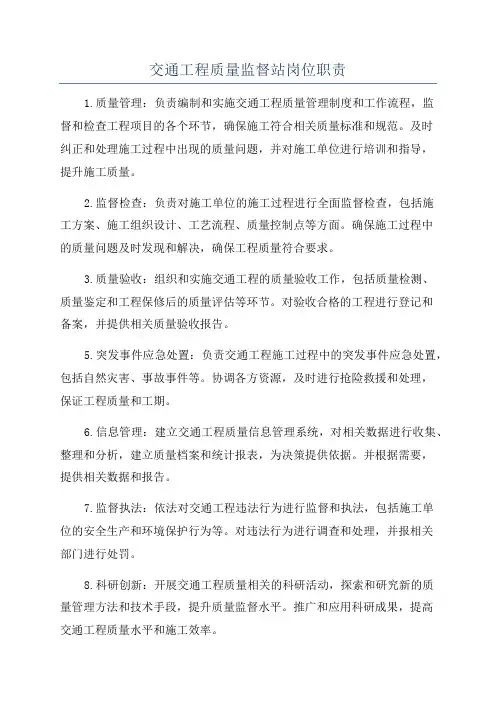 交通工程质量监督站岗位职责

1.质量管理：负责编制和实施交通工程质量管理制度和工作流程，监督和检查工程项目的各个环节，确保施工符合相关质量标准和规范。及时纠正和处理施工过程中出现的质量问题，并对施工单位进行培训和指导，提升施工质量。

2.监督检查：负责对施工单位的施工过程进行全面监督检查，包括施工方案、施工组织设计、工艺流程、质量控制点等方面。确保施工过程中的质量问题及时发现和解决，确保工程质量符合要求。

3.质量验收：组织和实施交通工程的质量验收工作，包括质量检测、质量鉴定和工程保修后的质量评估等环节。对验收合格的工程进行登记和备案，并提供相关质量验收报告。

5.突发事件应急处置：负责交通工程施工过程中的突发事件应急处置，包括自然灾害、事故事件等。协调各方资源，及时进行抢险救援和处理，保证工程质量和工期。

6.信息管理：建立交通工程质量信息管理系统，对相关数据进行收集、整理和分析，建立质量档案和统计报表，为决策提供依据。并根据需要，提供相关数据和报告。

7.监督执法：依法对交通工程违法行为进行监督和执法，包括施工单位的安全生产和环境保护行为等。对违法行为进行调查和处理，并报相关部门进行处罚。

8.科研创新：开展交通工程质量相关的科研活动，探索和研究新的质量管理方法和技术手段，提升质量监督水平。推广和应用科研成果，提高交通工程质量水平和施工效率。